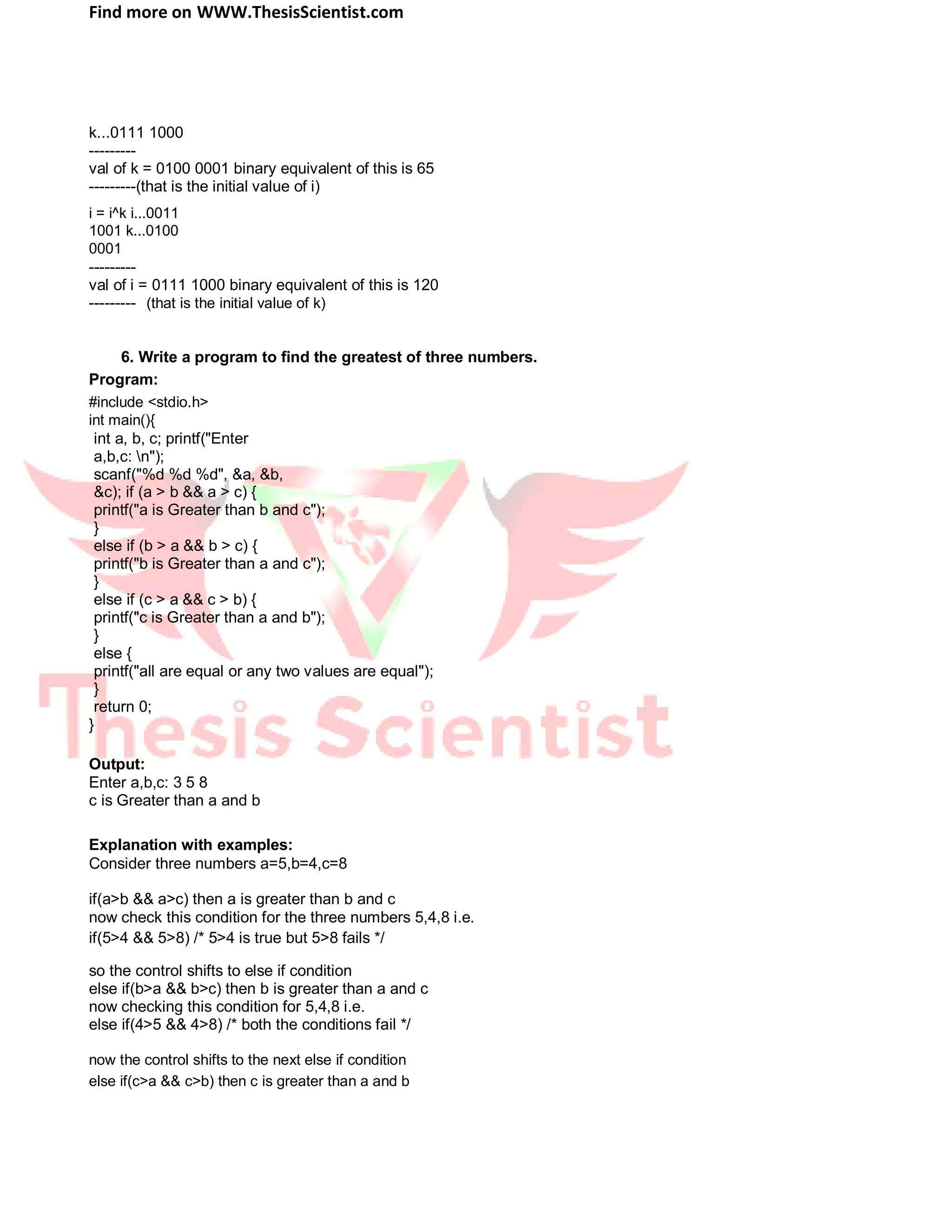 Find more on WWW.ThesisScientist.com

k...0111 1000
---------
val of k = 0100 0001 binary equivalent of this is 65
---------(that is the initial value of i)

i = i^k i...0011
1001 k...0100
0001
---------
val of i = 0111 1000 binary equivalent of this is 120
--------- (that is the initial value of k)

6. Write a program to find the greatest of three numbers.

Program:
#include <stdio.h>
int main(){
int a, b, c; printf("Enter
a,b,c: \n");
scanf("%d %d %d", &a, &b,
&c); if (a > b && a > c) {
printf("a is Greater than b and c");
}
else if (b > a && b > c) {
printf("b is Greater than a and c");
}
else if (c > a && c > b) {
printf("c is Greater than a and b");
}
else {
printf("all are equal or any two values are equal");
}
return 0;
}

Thesis Scientist

Output:
Enter a,b,c: 3 5 8
c is Greater than a and b

Explanation with examples:
Consider three numbers a=5,b=4,c=8

if(a>b && a>c) then a is greater than b and c
now check this condition for the three numbers 5,4,8 i.e.
if(5>4 && 5>8) /* 5>4 is true but 5>8 fails */

so the control shifts to else if condition
else if(b>a && b>c) then b is greater than a and c
now checking this condition for 5,4,8 i.e.
else if(4>5 && 4>8) /* both the conditions fail */

now the control shifts to the next else if condition
else if(c>a && c>b) then c is greater than a and b